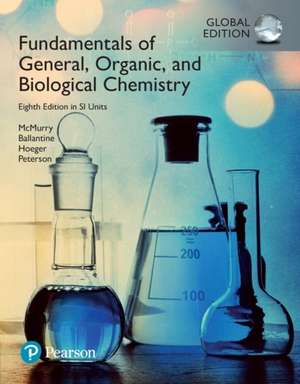 GLOBAL EDITION

Fundamentals of General, Organic, and Biological Chemistry

Eighth Edition in SI Units

McMurry
Ballantine
Hoeger
Peterson

250
200
100

Pearson